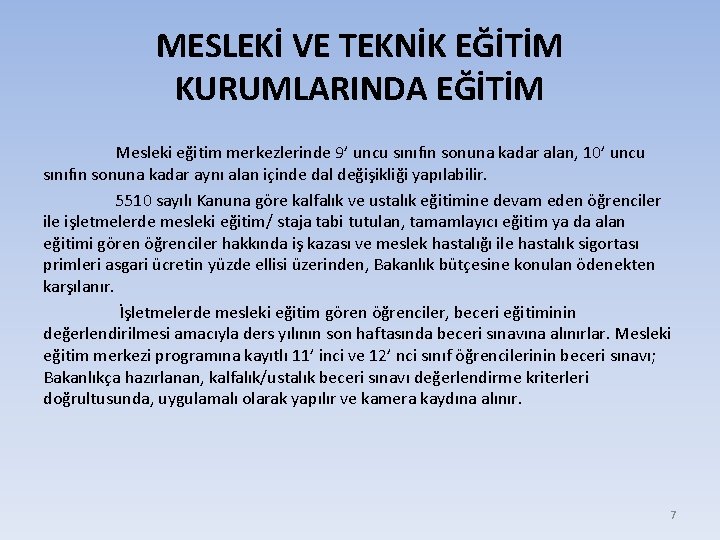 MESLEKİ VE TEKNİK EĞİTİM KURUMLARINDA EĞİTİM

Mesleki eğitim merkezlerinde 9' uncu sınıfın sonuna kadar alan, 10' uncu sınıfın sonuna kadar aynı alan içinde dal değişikliği yapılabilir.

5510 sayılı Kanuna göre kalfalık ve ustalık eğitimine devam eden öğrenciler ile işletmelerde mesleki eğitim/ staja tabi tutulan, tamamlayıcı eğitim ya da alan eğitimi gören öğrenciler hakkında iş kazası ve meslek hastalığı ile hastalık sigortası primleri asgari ücretin yüzde ellisi üzerinden, Bakanlık bütçesine konulan ödenekten karşılanır.

İşletmelerde mesleki eğitim gören öğrenciler, beceri eğitiminin değerlendirilmesi amacıyla ders yılının son haftasında beceri sınavına alınırlar. Mesleki eğitim merkezi programına kayıtlı 11' inci ve 12' nci sınıf öğrencilerinin beceri sınavı; Bakanlıkça hazırlanan, kalfalık/ustalık beceri sınavı değerlendirme kriterleri doğrultusunda, uygulamalı olarak yapılır ve kamera kaydına alınır.

7